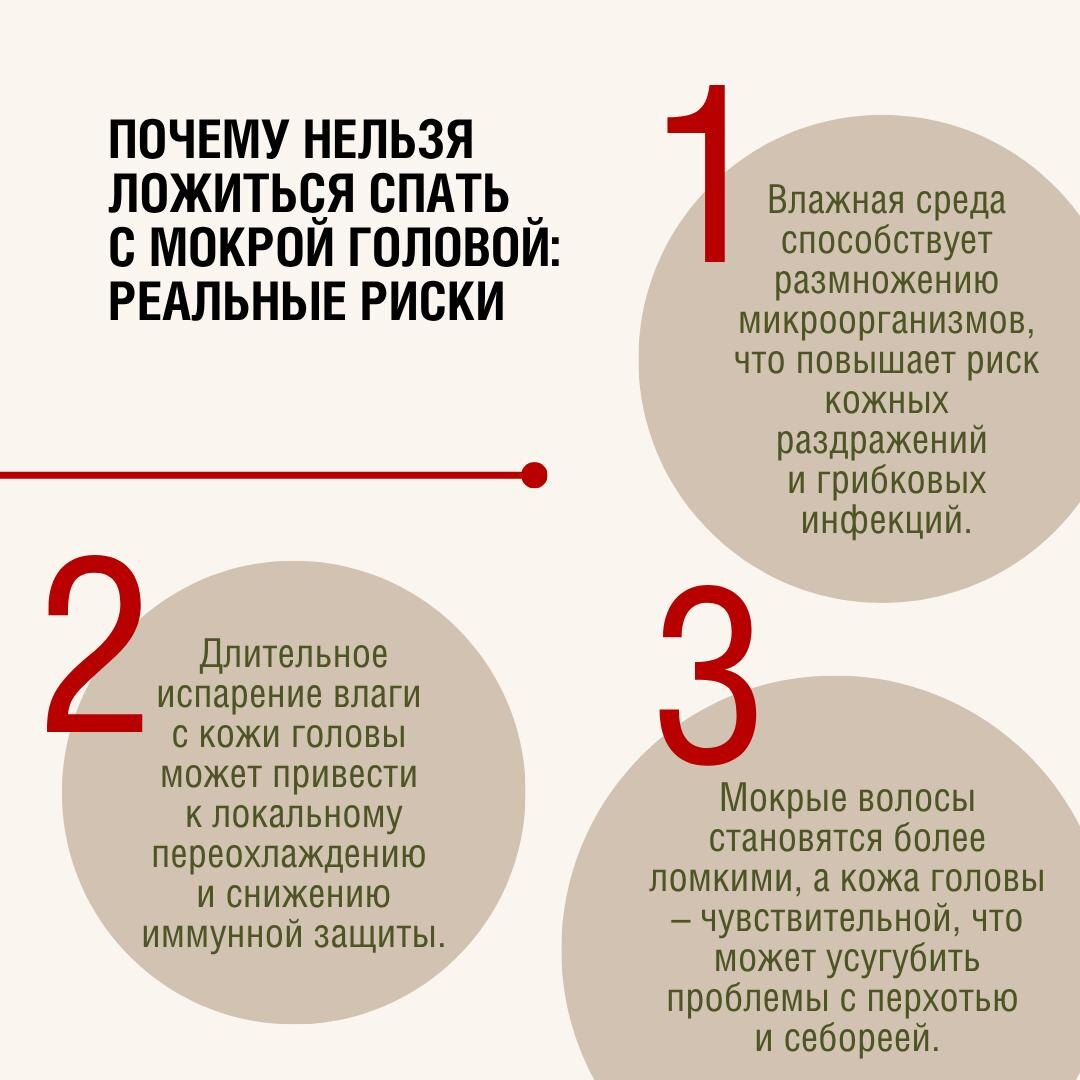 ПОЧЕМУ НЕЛЬЗЯ ЛОЖИТЬСЯ СПАТЬ С МОКРОЙ ГОЛОВОЙ: РЕАЛЬНЫЕ РИСКИ

1

Влажная среда способствует размножению микроорганизмов, что повышает риск кожных раздражений и грибковых инфекций.

2

Длительное испарение влаги с кожи головы может привести к локальному переохлаждению и снижению иммунной защиты.

3

Мокрые волосы становятся более ломкими, а кожа головы – чувствительной, что может усугубить проблемы с перхотью и себореей.